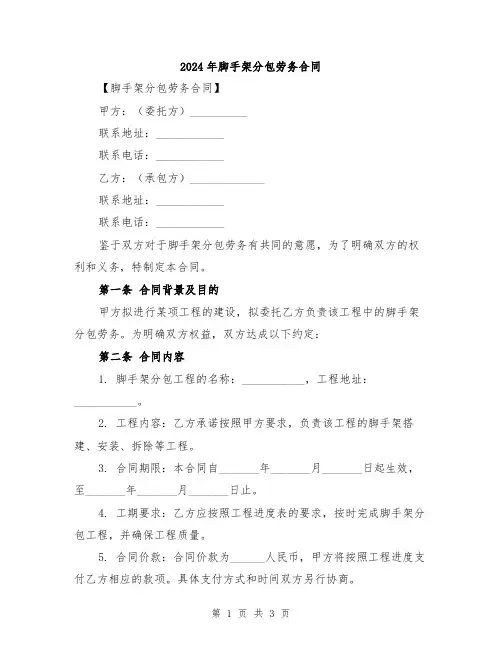 2024年脚手架分包劳务合同

【脚手架分包劳务合同】

甲方：（委托方）__________

联系地址：____________

联系电话：____________

乙方：（承包方）_____________

联系地址：____________

联系电话：____________

鉴于双方对于脚手架分包劳务有共同的意愿，为了明确双方的权利和义务，特制定本合同。

第一条 合同背景及目的

甲方拟进行某项工程的建设，拟委托乙方负责该工程中的脚手架分包劳务。为明确双方权益，双方达成以下约定：

第二条 合同内容

1. 脚手架分包工程的名称：___________，工程地址：___________。

2. 工程内容：乙方承诺按照甲方要求，负责该工程的脚手架搭建、安装、拆除等工程。

3. 合同期限：本合同自_______年_______月_______日起生效，至_______年_______月_______日止。

4. 工期要求：乙方应按照工程进度表的要求，按时完成脚手架分包工程，并确保工程质量。

5. 合同价款：合同价款为______人民币，甲方将按照工程进度支付乙方相应的款项。具体支付方式和时间双方另行协商。

第 1 页 共 3 页